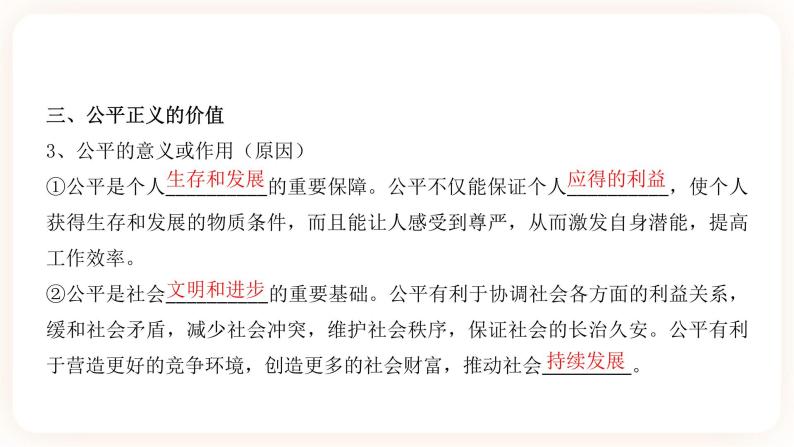 三、公平正义的价值
3、公平的意义或作用（原因）
①公平是个人生存和发展的重要保障。公平不仅能保证个人应得的利益，使个人获得生存和发展的物质条件，而且能让人感受到尊严，从而激发自身潜能，提高工作效率。
②公平是社会文明和进步的重要基础。公平有利于协调社会各方面的利益关系，缓和社会矛盾，减少社会冲突，维护社会秩序，保证社会的长治久安。公平有利于营造更好的竞争环境，创造更多的社会财富，推动社会持续发展。